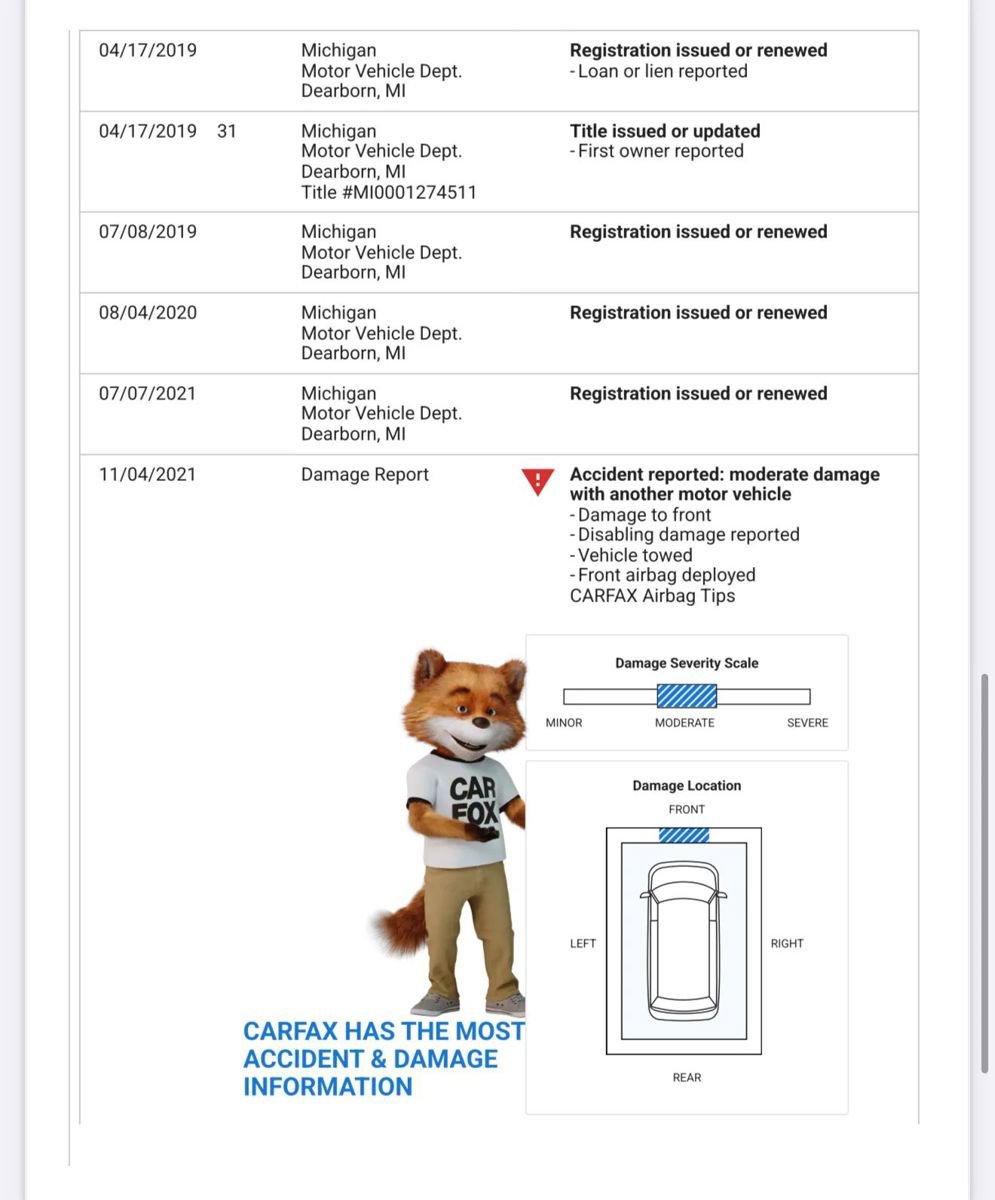 | | | | |
|---|---|---|---|
| 04/17/2019 | | Michigan Motor Vehicle Dept. Dearborn, MI | **Registration issued or renewed** - Loan or lien reported |
| 04/17/2019 | 31 | Michigan Motor Vehicle Dept. Dearborn, MI Title #MI0001274511 | **Title issued or updated** - First owner reported |
| 07/08/2019 | | Michigan Motor Vehicle Dept. Dearborn, MI | **Registration issued or renewed** |
| 08/04/2020 | | Michigan Motor Vehicle Dept. Dearborn, MI | **Registration issued or renewed** |
| 07/07/2021 | | Michigan Motor Vehicle Dept. Dearborn, MI | **Registration issued or renewed** |
| 11/04/2021 | | Damage Report | **Accident reported: moderate damage with another motor vehicle** - Damage to front - Disabling damage reported - Vehicle towed - Front airbag deployed CARFAX Airbag Tips |

CAR FOX

CARFAX HAS THE MOST ACCIDENT & DAMAGE INFORMATION

Damage Severity Scale
MINOR MODERATE SEVERE

Damage Location
FRONT
LEFT RIGHT
REAR